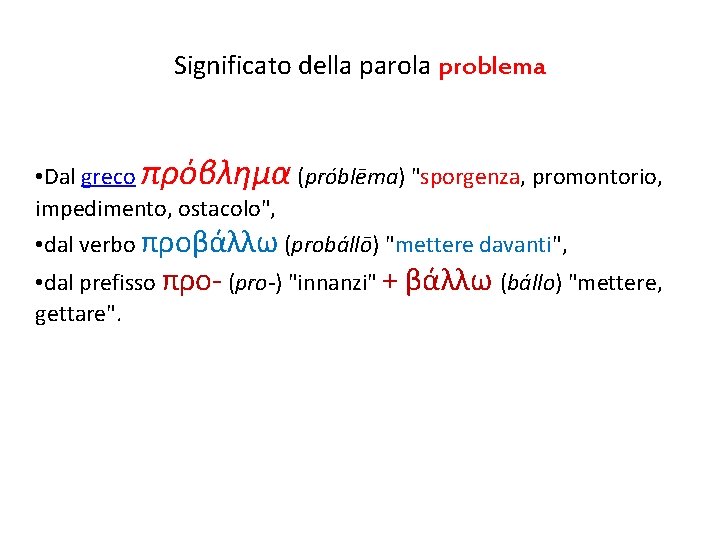 Significato della parola problema

•Dal greco πρόβλημα (próblēma) "sporgenza, promontorio, impedimento, ostacolo",
•dal verbo προβάλλω (probállō) "mettere davanti",
•dal prefisso προ- (pro-) "innanzi" + βάλλω (bállo) "mettere, gettare".